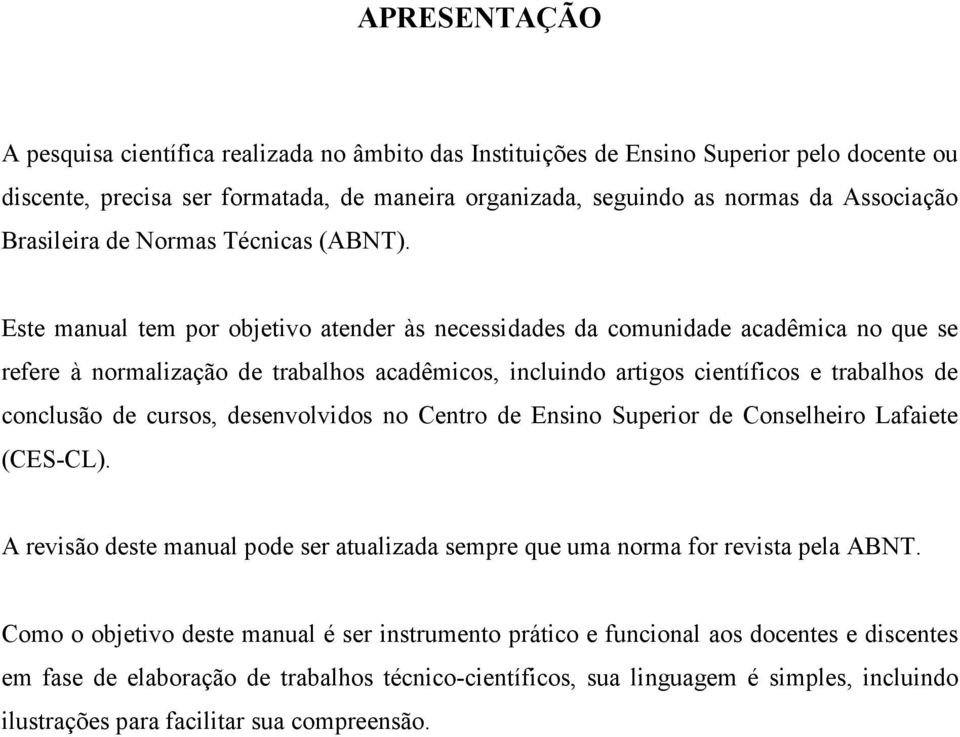 APRESENTAÇÃO

A pesquisa científica realizada no âmbito das Instituições de Ensino Superior pelo docente ou discente, precisa ser formatada, de maneira organizada, seguindo as normas da Associação Brasileira de Normas Técnicas (ABNT).

Este manual tem por objetivo atender às necessidades da comunidade acadêmica no que se refere à normalização de trabalhos acadêmicos, incluindo artigos científicos e trabalhos de conclusão de cursos, desenvolvidos no Centro de Ensino Superior de Conselheiro Lafaiete (CES-CL).

A revisão deste manual pode ser atualizada sempre que uma norma for revista pela ABNT.

Como o objetivo deste manual é ser instrumento prático e funcional aos docentes e discentes em fase de elaboração de trabalhos técnico-científicos, sua linguagem é simples, incluindo ilustrações para facilitar sua compreensão.